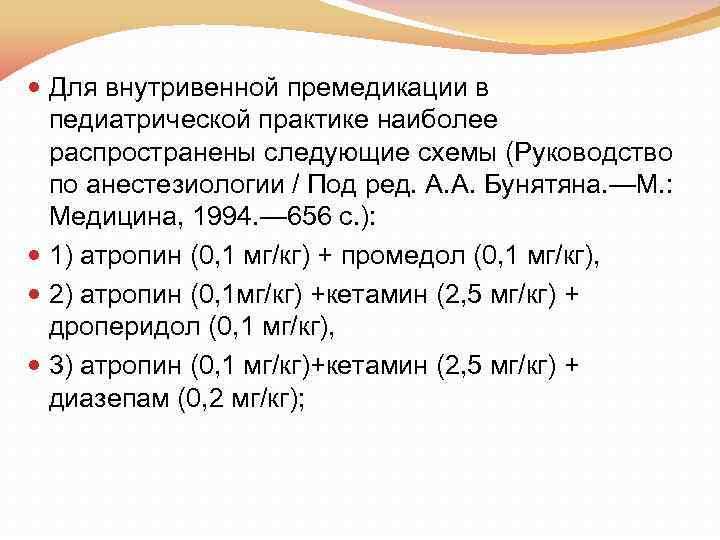 Для внутривенной премедикации в педиатрической практике наиболее распространены следующие схемы (Руководство по анестезиологии / Под ред. А.А. Бунятяна.—М.: Медицина, 1994.—656 с.):

1) атропин (0,1 мг/кг) + промедол (0,1 мг/кг),

2) атропин (0,1мг/кг) +кетамин (2,5 мг/кг) + дроперидол (0,1 мг/кг),

3) атропин (0,1 мг/кг)+кетамин (2,5 мг/кг) + диазепам (0,2 мг/кг);